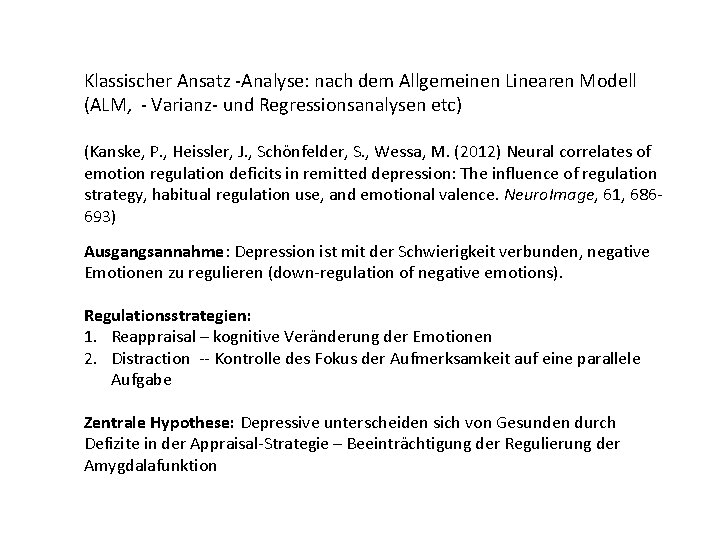 Klassischer Ansatz -Analyse: nach dem Allgemeinen Linearen Modell (ALM, - Varianz- und Regressionsanalysen etc)

(Kanske, P., Heissler, J., Schönfelder, S., Wessa, M. (2012) Neural correlates of emotion regulation deficits in remitted depression: The influence of regulation strategy, habitual regulation use, and emotional valence. NeuroImage, 61, 686-693)

Ausgangsannahme: Depression ist mit der Schwierigkeit verbunden, negative Emotionen zu regulieren (down-regulation of negative emotions).

Regulationsstrategien:
1. Reappraisal – kognitive Veränderung der Emotionen
2. Distraction -- Kontrolle des Fokus der Aufmerksamkeit auf eine parallele Aufgabe

Zentrale Hypothese: Depressive unterscheiden sich von Gesunden durch Defizite in der Appraisal-Strategie – Beeinträchtigung der Regulierung der Amygdalafunktion